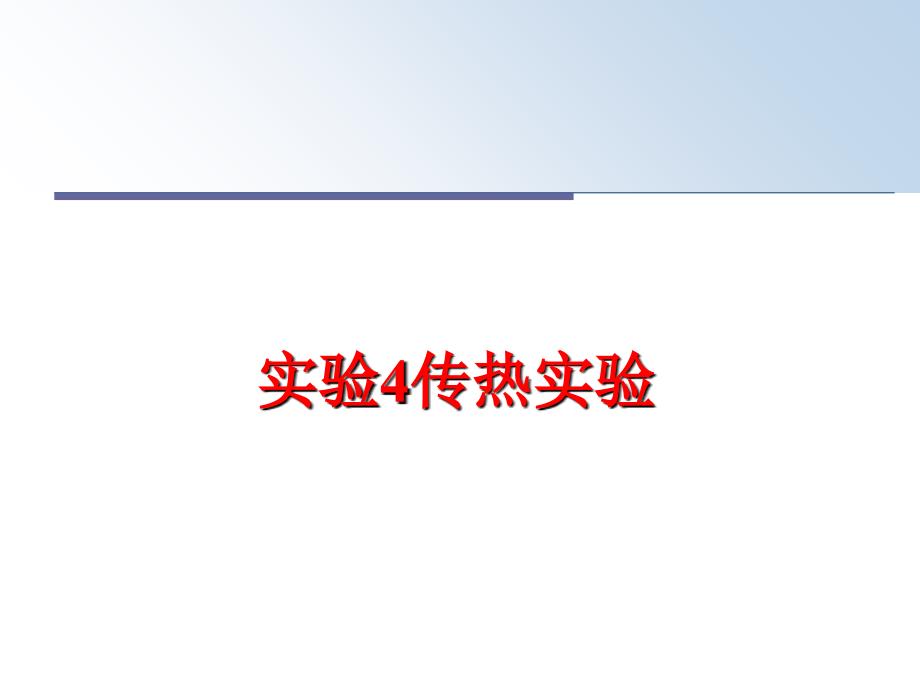 实验4传热实验